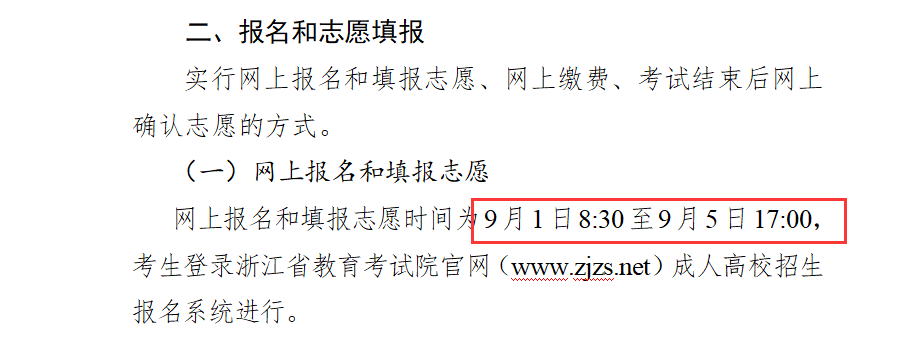 二、报名和志愿填报

实行网上报名和填报志愿、网上缴费、考试结束后网上确认志愿的方式。

（一）网上报名和填报志愿

网上报名和填报志愿时间为9月1日8:30至9月5日17:00，考生登录浙江省教育考试院官网（www.zjzs.net）成人高校招生报名系统进行。